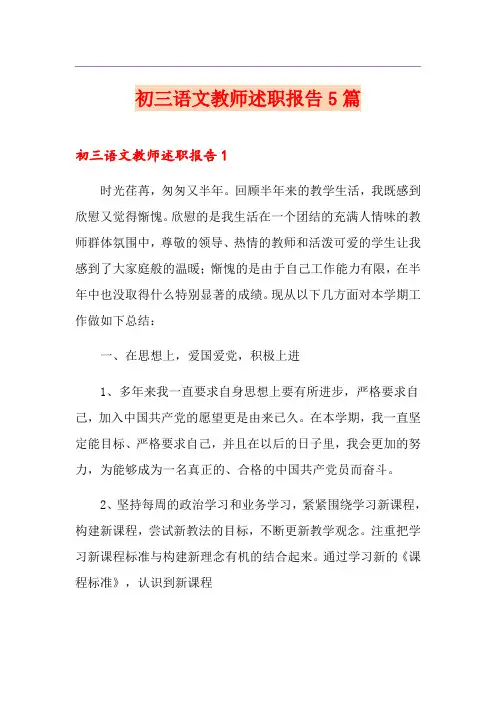 初三语文教师述职报告5篇

初三语文教师述职报告1

时光荏苒，匆匆又半年。回顾半年来的教学生活，我既感到欣慰又觉得惭愧。欣慰的是我生活在一个团结的充满人情味的教师群体氛围中，尊敬的领导、热情的教师和活泼可爱的学生让我感到了大家庭般的温暖；惭愧的是由于自己工作能力有限，在半年中也没取得什么特别显著的成绩。现从以下几方面对本学期工作做如下总结：

一、在思想上，爱国爱党，积极上进

1、多年来我一直要求自身思想上要有所进步，严格要求自己，加入中国共产党的愿望更是由来已久。在本学期，我一直坚定能目标、严格要求自己，并且在以后的日子里，我会更加的努力，为能够成为一名真正的、合格的中国共产党员而奋斗。

2、坚持每周的政治学习和业务学习，紧紧围绕学习新课程，构建新课程，尝试新教法的目标，不断更新教学观念。注重把学习新课程标准与构建新理念有机的结合起来。通过学习新的《课程标准》，认识到新课程